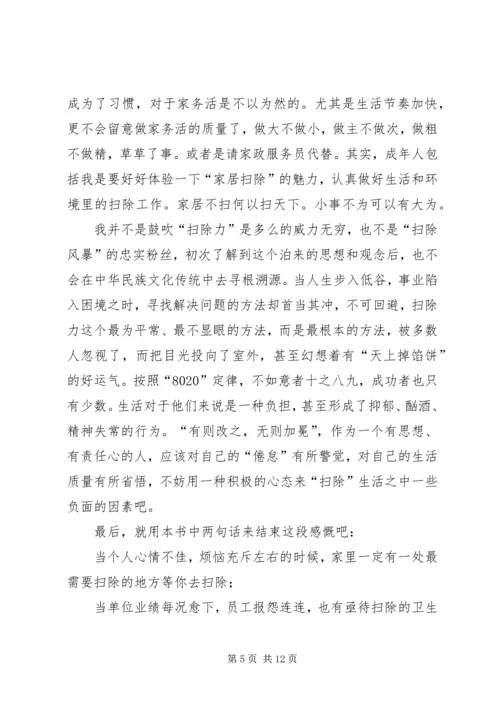 成为了习惯，对于家务活是不以为然的。尤其是生活节奏加快，更不会留意做家务活的质量了，做大不做小，做主不做次，做粗不做精，草草了事。或者是请家政服务员代替。其实，成年人包括我是要好好体验一下“家居扫除”的魅力，认真做好生活和环境里的扫除工作。家居不扫何以扫天下。小事不为可以有大为。

我并不是鼓吹“扫除力”是多么的威力无穷，也不是“扫除风暴”的忠实粉丝，初次了解到这个泊来的思想和观念后，也不会在中华民族文化传统中去寻根溯源。当人生步入低谷，事业陷入困境之时，寻找解决问题的方法却首当其冲，不可回避，扫除力这个最为平常、最不显眼的方法，而是最根本的方法，被多数人忽视了，而把目光投向了室外，甚至幻想着有“天上掉馅饼”的好运气。按照“8020”定律，不如意者十之八九，成功者也只有少数。生活对于他们来说是一种负担，甚至形成了抑郁、酗酒、精神失常的行为。“有则改之，无则加冕”，作为一个有思想、有责任心的人，应该对自己的“倦怠”有所警觉，对自己的生活质量有所省悟，不妨用一种积极的心态来“扫除”生活之中一些负面的因素吧。

最后，就用本书中两句话来结束这段感慨吧：

当个人心情不佳，烦恼充斥左右的时候，家里一定有一处最需要扫除的地方等你去扫除；

当单位业绩每况愈下，员工报怨连连，也有亟待扫除的卫生

第 5 页 共 12 页